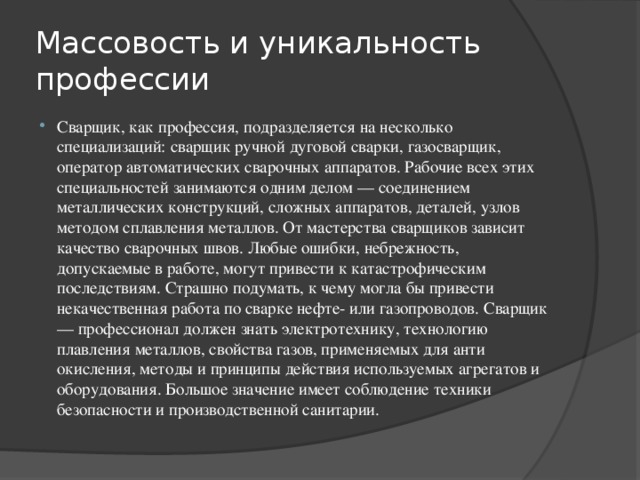 Массовость и уникальность профессии

Сварщик, как профессия, подразделяется на несколько специализаций: сварщик ручной дуговой сварки, газосварщик, оператор автоматических сварочных аппаратов. Рабочие всех этих специальностей занимаются одним делом — соединением металлических конструкций, сложных аппаратов, деталей, узлов методом сплавления металлов. От мастерства сварщиков зависит качество сварочных швов. Любые ошибки, небрежность, допускаемые в работе, могут привести к катастрофическим последствиям. Страшно подумать, к чему могла бы привести некачественная работа по сварке нефте- или газопроводов. Сварщик — профессионал должен знать электротехнику, технологию плавления металлов, свойства газов, применяемых для анти окисления, методы и принципы действия используемых агрегатов и оборудования. Большое значение имеет соблюдение техники безопасности и производственной санитарии.